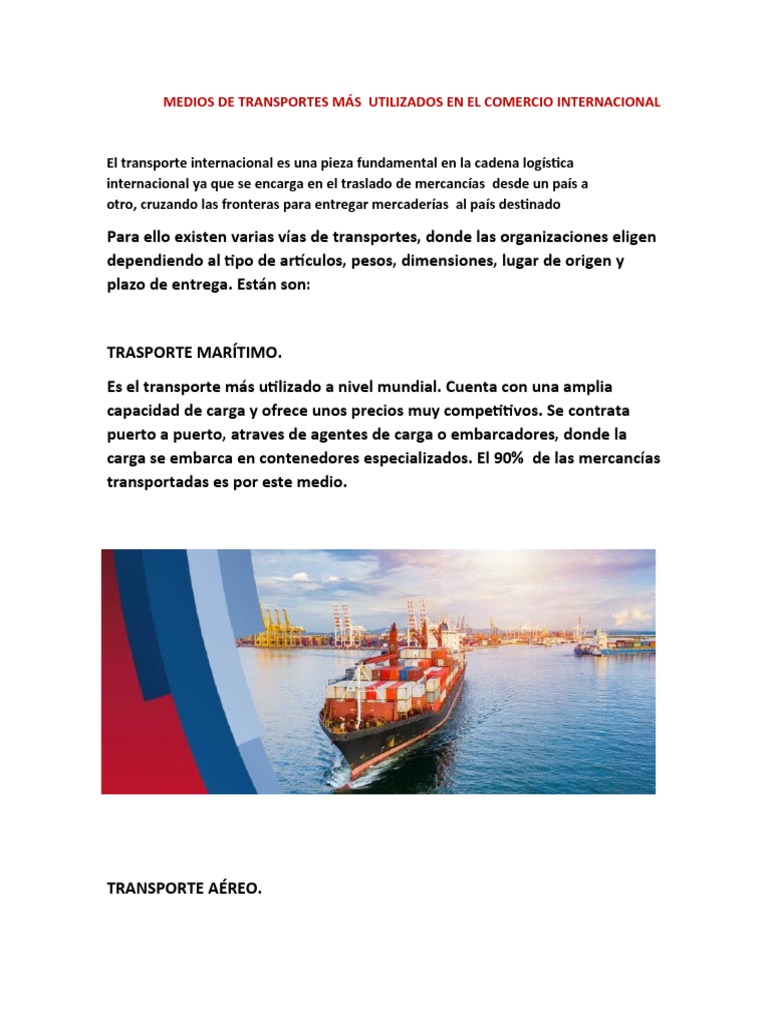 MEDIOS DE TRANSPORTES MÁS UTILIZADOS EN EL COMERCIO INTERNACIONAL

El transporte internacional es una pieza fundamental en la cadena logística internacional ya que se encarga en el traslado de mercancías desde un país a otro, cruzando las fronteras para entregar mercaderías al país destinado

Para ello existen varias vías de transportes, donde las organizaciones eligen dependiendo al tipo de artículos, pesos, dimensiones, lugar de origen y plazo de entrega. Están son:

TRASPORTE MARÍTIMO.

Es el transporte más utilizado a nivel mundial. Cuenta con una amplia capacidad de carga y ofrece unos precios muy competitivos. Se contrata puerto a puerto, atraves de agentes de carga o embarcadores, donde la carga se embarca en contenedores especializados. El 90% de las mercancías transportadas es por este medio.

TRANSPORTE AÉREO.